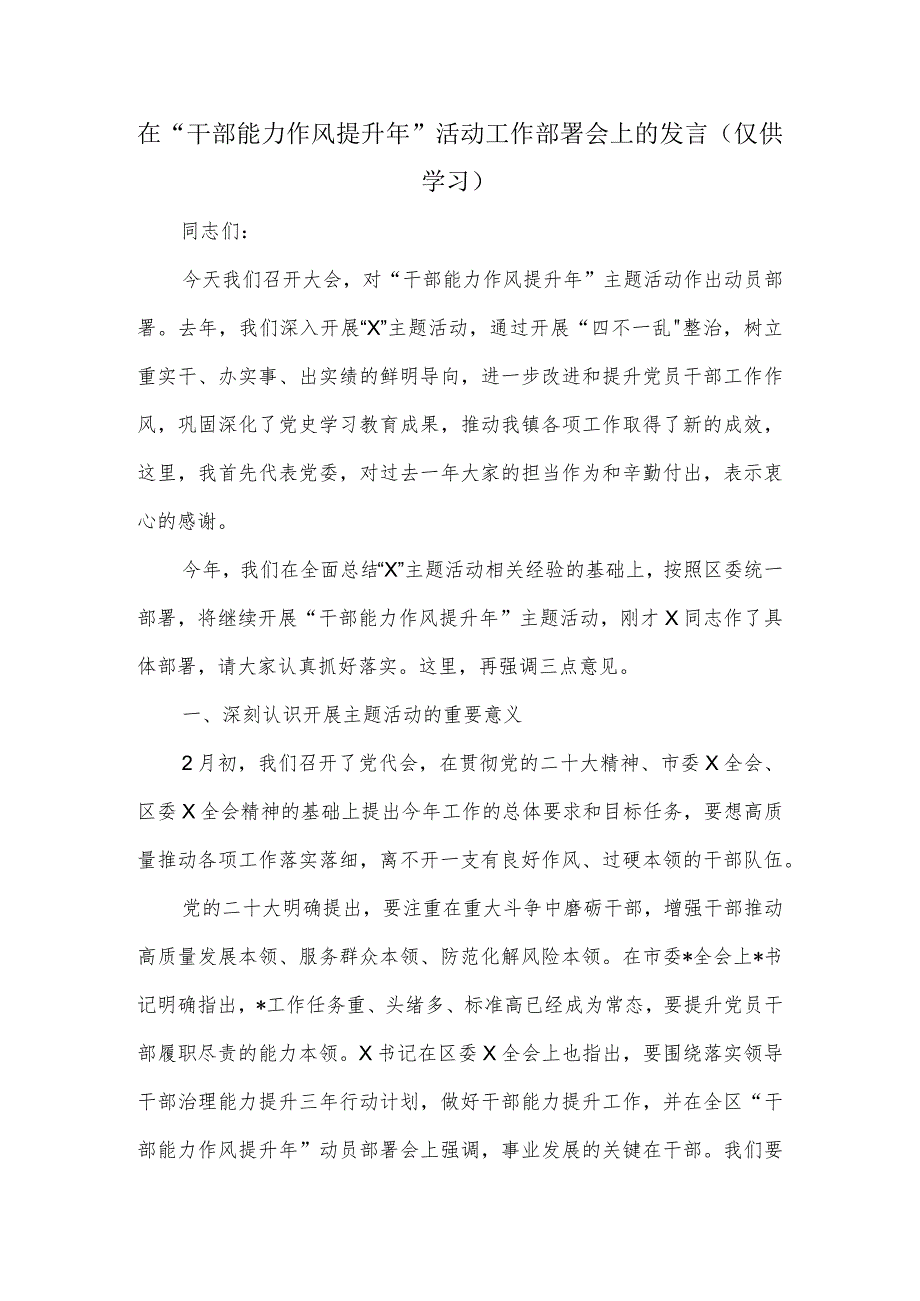 在“干部能力作风提升年”活动工作部署会上的发言（仅供学习）

同志们：

今天我们召开大会，对“干部能力作风提升年”主题活动作出动员部署。去年，我们深入开展“X”主题活动，通过开展“四不一乱"整治，树立重实干、办实事、出实绩的鲜明导向，进一步改进和提升党员干部工作作风，巩固深化了党史学习教育成果，推动我镇各项工作取得了新的成效，这里，我首先代表党委，对过去一年大家的担当作为和辛勤付出，表示衷心的感谢。

今年，我们在全面总结“X”主题活动相关经验的基础上，按照区委统一部署，将继续开展“干部能力作风提升年”主题活动，刚才X同志作了具体部署，请大家认真抓好落实。这里，再强调三点意见。

一、深刻认识开展主题活动的重要意义

2月初，我们召开了党代会，在贯彻党的二十大精神、市委X全会、区委X全会精神的基础上提出今年工作的总体要求和目标任务，要想高质量推动各项工作落实落细，离不开一支有良好作风、过硬本领的干部队伍。

党的二十大明确提出，要注重在重大斗争中磨砺干部，增强干部推动高质量发展本领、服务群众本领、防范化解风险本领。在市委*全会上*书记明确指出，*工作任务重、头绪多、标准高已经成为常态，要提升党员干部履职尽责的能力本领。X书记在区委X全会上也指出，要围绕落实领导干部治理能力提升三年行动计划，做好干部能力提升工作，并在全区“干部能力作风提升年”动员部署会上强调，事业发展的关键在干部。我们要